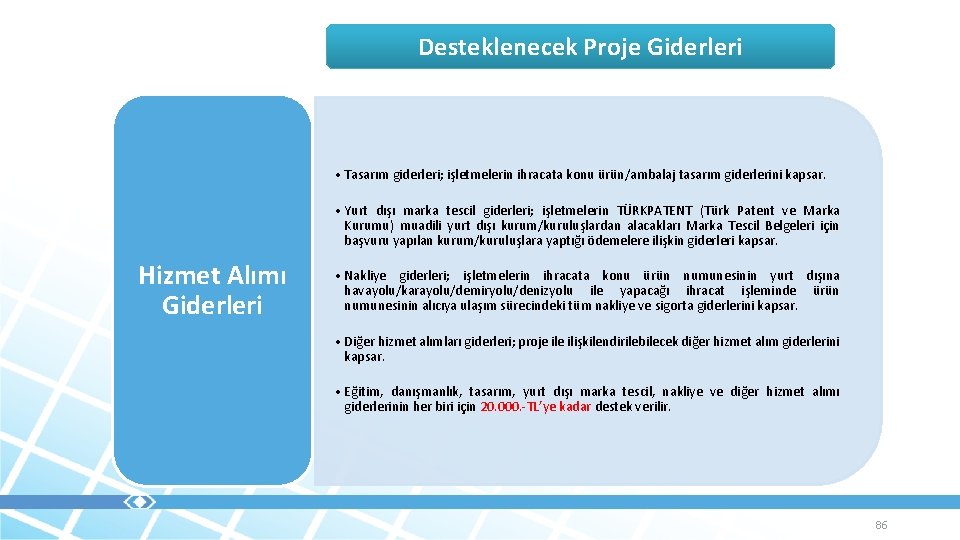 Desteklenecek Proje Giderleri

Hizmet Alımı Giderleri

• Tasarım giderleri; işletmelerin ihracata konu ürün/ambalaj tasarım giderlerini kapsar.

• Yurt dışı marka tescil giderleri; işletmelerin TÜRKPATENT (Türk Patent ve Marka Kurumu) muadili yurt dışı kurum/kuruluşlardan alacakları Marka Tescil Belgeleri için başvuru yapılan kurum/kuruluşlara yaptığı ödemelere ilişkin giderleri kapsar.

• Nakliye giderleri; işletmelerin ihracata konu ürün numunesinin yurt dışına havayolu/karayolu/demiryolu/denizyolu ile yapacağı ihracat işleminde ürün numunesinin alıcıya ulaşım sürecindeki tüm nakliye ve sigorta giderlerini kapsar.

• Diğer hizmet alımları giderleri; proje ile ilişkilendirilebilecek diğer hizmet alım giderlerini kapsar.

• Eğitim, danışmanlık, tasarım, yurt dışı marka tescil, nakliye ve diğer hizmet alımı giderlerinin her biri için 20.000.-TL'ye kadar destek verilir.

86